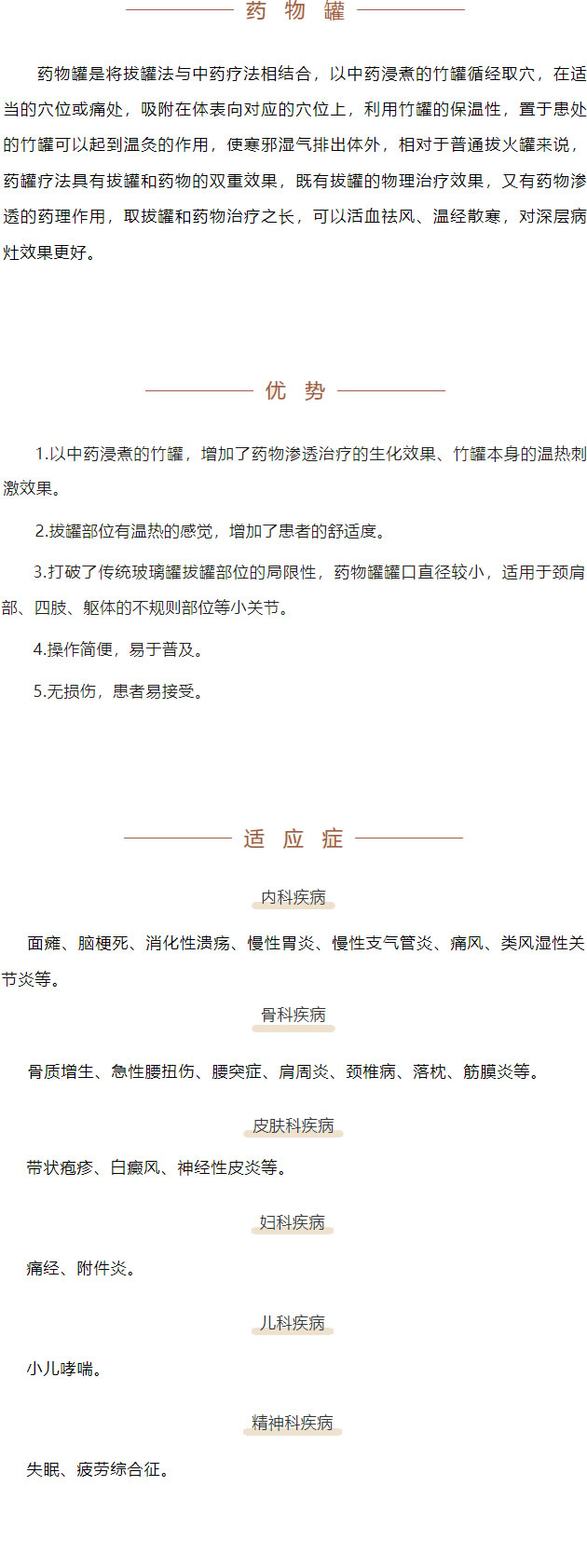 药 物 罐

药物罐是将拔罐法与中药疗法相结合，以中药浸煮的竹罐循经取穴，在适当的穴位或痛处，吸附在体表向对应的穴位上，利用竹罐的保温性，置于患处的竹罐可以起到温灸的作用，使寒邪湿气排出体外，相对于普通拔火罐来说，药罐疗法具有拔罐和药物的双重效果，既有拔罐的物理治疗效果，又有药物渗透的药理作用，取拔罐和药物治疗之长，可以活血祛风、温经散寒，对深层病灶效果更好。

优 势

1.以中药浸煮的竹罐，增加了药物渗透治疗的生化效果、竹罐本身的温热刺激效果。

2.拔罐部位有温热的感觉，增加了患者的舒适度。

3.打破了传统玻璃罐拔罐部位的局限性，药物罐罐口直径较小，适用于颈肩部、四肢、躯体的不规则部位等小关节。

4.操作简便，易于普及。

5.无损伤，患者易接受。

适 应 症

内科疾病

面瘫、脑梗死、消化性溃疡、慢性胃炎、慢性支气管炎、痛风、类风湿性关节炎等。

骨科疾病

骨质增生、急性腰扭伤、腰突症、肩周炎、颈椎病、落枕、筋膜炎等。

皮肤科疾病

带状疱疹、白癜风、神经性皮炎等。

妇科疾病

痛经、附件炎。

儿科疾病

小儿哮喘。

精神科疾病

失眠、疲劳综合征。